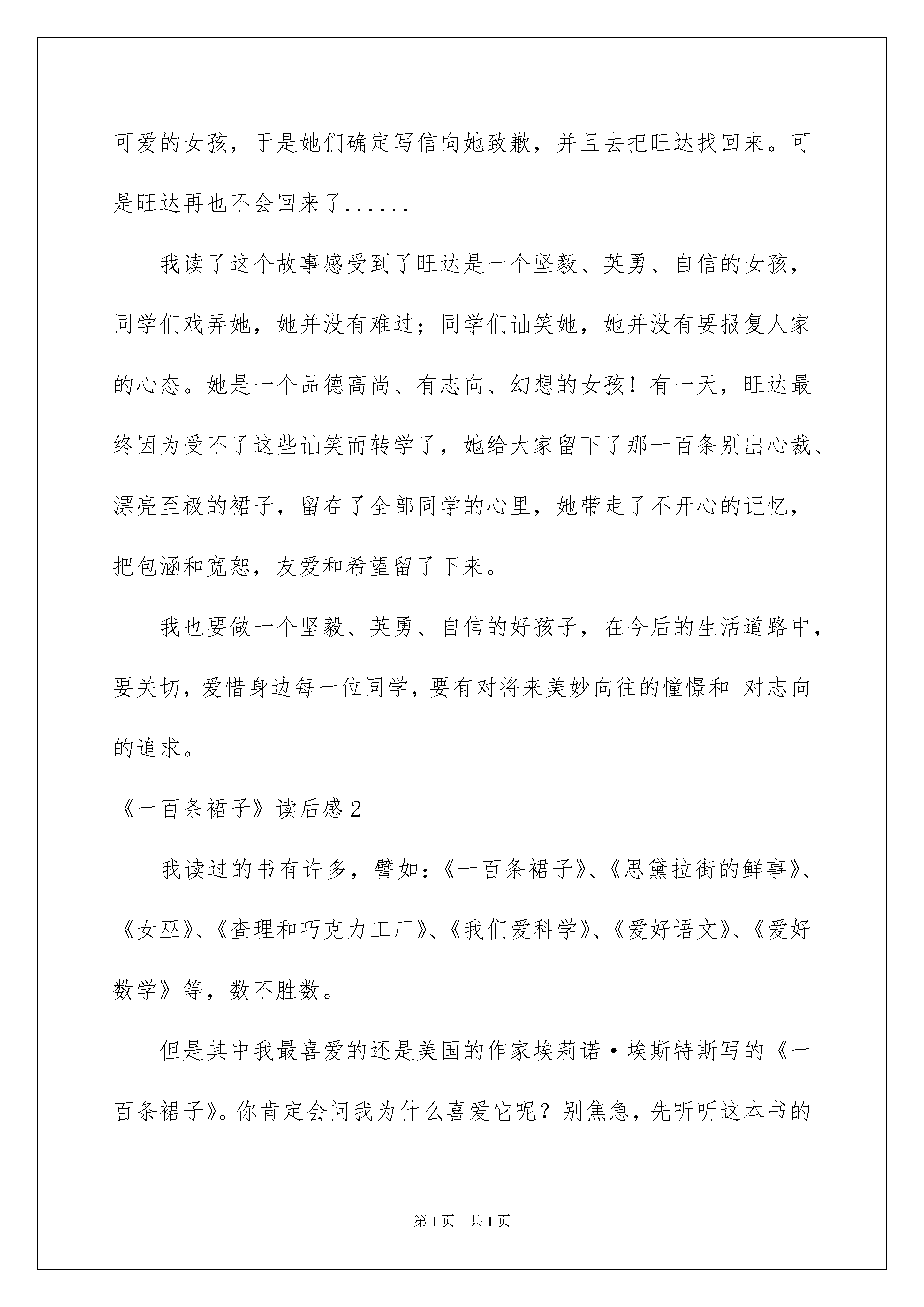 可爱的女孩，于是她们确定写信向她致歉，并且去把旺达找回来。可是旺达再也不会回来了......

我读了这个故事感受到了旺达是一个坚毅、英勇、自信的女孩，同学们戏弄她，她并没有难过；同学们讪笑她，她并没有要报复人家的心态。她是一个品德高尚、有志向、幻想的女孩！有一天，旺达最终因为受不了这些讪笑而转学了，她给大家留下了那一百条别出心裁、漂亮至极的裙子，留在了全部同学的心里，她带走了不开心的记忆，把包涵和宽恕，友爱和希望留了下来。

我也要做一个坚毅、英勇、自信的好孩子，在今后的生活道路中，要关切，爱惜身边每一位同学，要有对将来美妙向往的憧憬和 对志向的追求。

《一百条裙子》读后感2

我读过的书有许多，譬如：《一百条裙子》、《思黛拉街的鲜事》、《女巫》、《查理和巧克力工厂》、《我们爱科学》、《爱好语文》、《爱好数学》等，数不胜数。

但是其中我最喜爱的还是美国的作家埃莉诺·埃斯特斯写的《一百条裙子》。你肯定会问我为什么喜爱它呢？别焦急，先听听这本书的

第1页 共1页